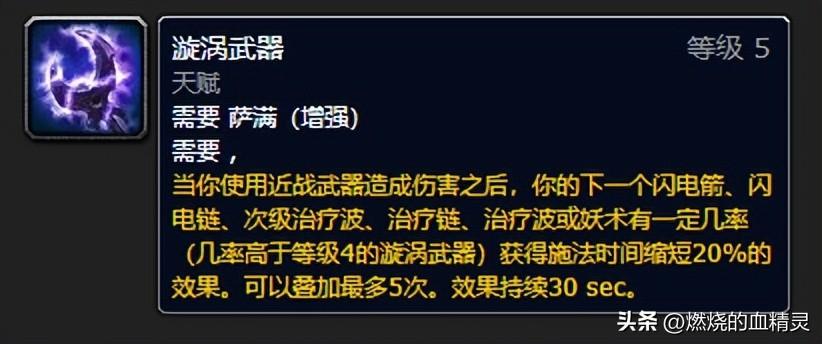 漩涡武器

等级 5

天赋

需要 萨满（增强）

需要，

当你使用近战武器造成伤害之后，你的下一个闪电箭、闪电链、次级治疗波、治疗链、治疗波或妖术有一定几率（几率高于等级4的漩涡武器）获得施法时间缩短20%的效果。可以叠加最多5次。效果持续30 sec。

头条 @燃烧的血精灵